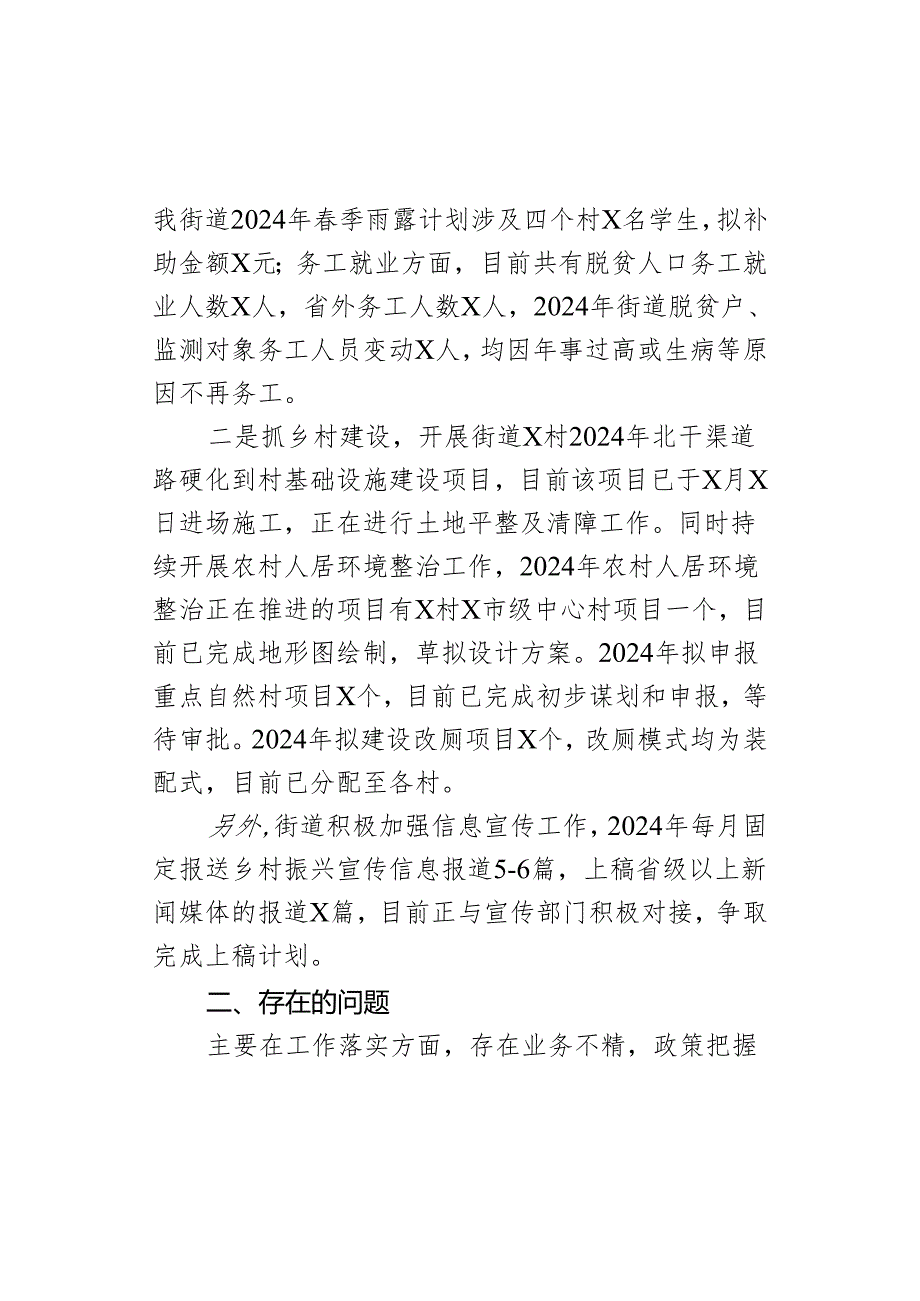 我街道2024年春季雨露计划涉及四个村X名学生，拟补助金额X元；务工就业方面，目前共有脱贫人口务工就业人数X人，省外务工人数X人，2024年街道脱贫户、监测对象务工人员变动X人，均因年事过高或生病等原因不再务工。

二是抓乡村建设，开展街道X村2024年北干渠道路硬化到村基础设施建设项目，目前该项目已于X月X日进场施工，正在进行土地平整及清障工作。同时持续开展农村人居环境整治工作，2024年农村人居环境整治正在推进的项目有X村X市级中心村项目一个，目前已完成地形图绘制，草拟设计方案。2024年拟申报重点自然村项目X个，目前已完成初步谋划和申报，等待审批。2024年拟建设改厕项目X个，改厕模式均为装配式，目前已分配至各村。

另外，街道积极加强信息宣传工作，2024年每月固定报送乡村振兴宣传信息报道5-6篇，上稿省级以上新闻媒体的报道X篇，目前正与宣传部门积极对接，争取完成上稿计划。

二、存在的问题

主要在工作落实方面，存在业务不精，政策把握